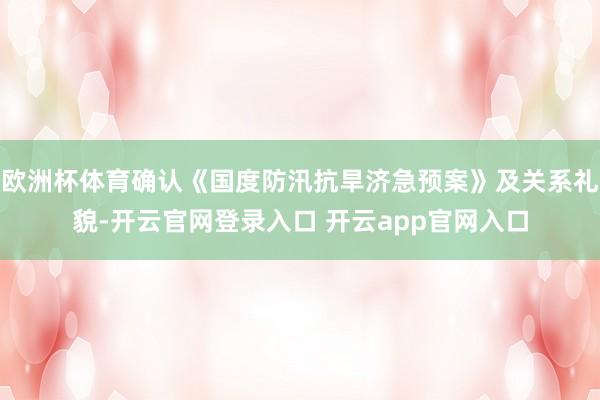 欧洲杯体育确认《国度防汛抗旱济急预案》及关系礼貌-开云官网登录入口 开云app官网入口